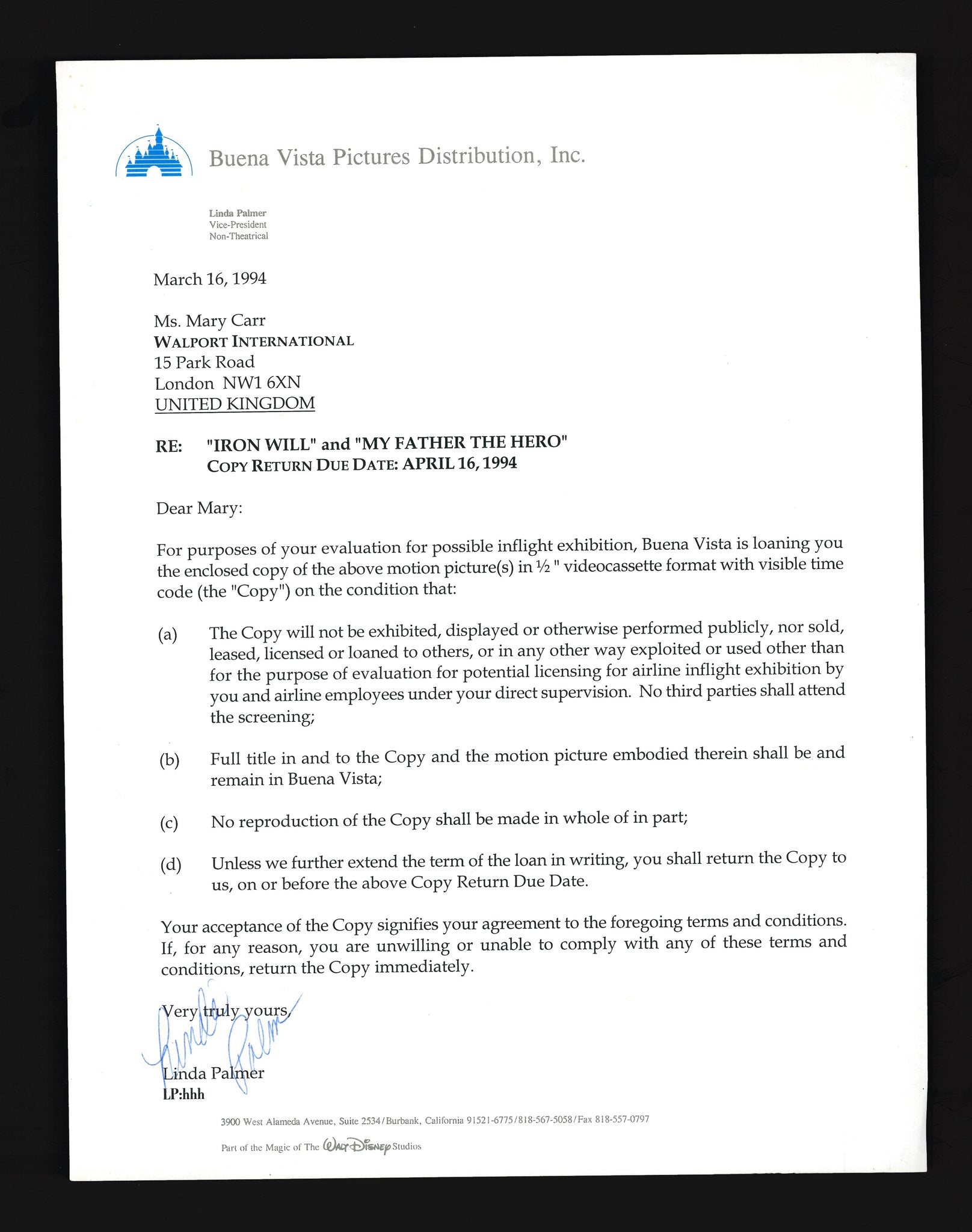 Buena Vista Pictures Distribution, Inc.

Linda Palmer
Vice-President
Non-Theatrical

March 16, 1994

Ms. Mary Carr
WALPORT INTERNATIONAL
15 Park Road
London NW1 6XN
UNITED KINGDOM

RE: "IRON WILL" and "MY FATHER THE HERO"
COPY RETURN DUE DATE: APRIL 16, 1994

Dear Mary:

For purposes of your evaluation for possible inflight exhibition, Buena Vista is loaning you the enclosed copy of the above motion picture(s) in ½ " videocassette format with visible time code (the "Copy") on the condition that:

(a) The Copy will not be exhibited, displayed or otherwise performed publicly, nor sold, leased, licensed or loaned to others, or in any other way exploited or used other than for the purpose of evaluation for potential licensing for airline inflight exhibition by you and airline employees under your direct supervision. No third parties shall attend the screening;

(b) Full title in and to the Copy and the motion picture embodied therein shall be and remain in Buena Vista;

(c) No reproduction of the Copy shall be made in whole of in part;

(d) Unless we further extend the term of the loan in writing, you shall return the Copy to us, on or before the above Copy Return Due Date.

Your acceptance of the Copy signifies your agreement to the foregoing terms and conditions. If, for any reason, you are unwilling or unable to comply with any of these terms and conditions, return the Copy immediately.

Very truly yours,

Linda Palmer

Linda Palmer
LP:hhh

3900 West Alameda Avenue, Suite 2534/Burbank, California 91521-6775/818-567-5058/Fax 818-557-0797

Part of the Magic of The Walt Disney Studios